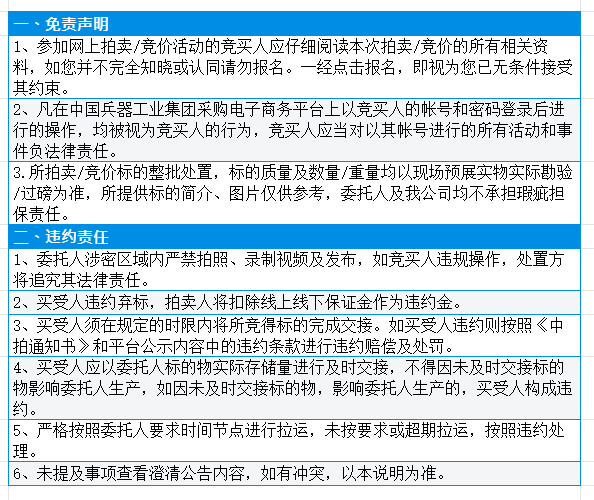 一、免责声明

1、参加网上拍卖/竞价活动的竞买人应仔细阅读本次拍卖/竞价的所有相关资料，如您并不完全知晓或认同请勿报名。一经点击报名，即视为您已无条件接受其约束。

2、凡在中国兵器工业集团采购电子商务平台上以竞买人的帐号和密码登录后进行的操作，均被视为竞买人的行为，竞买人应当对以其帐号进行的所有活动和事件负法律责任。

3.所拍卖/竞价标的整批处置，标的质量及数量/重量均以现场预展实物实际勘验/过磅为准，所提供标的简介、图片仅供参考，委托人及我公司均不承担瑕疵担保责任。

二、违约责任

1、委托人涉密区域内严禁拍照、录制视频及发布，如竞买人违规操作，处置方将追究其法律责任。

2、买受人违约弃标，拍卖人将扣除线上线下保证金作为违约金。

3、买受人须在规定的时限内将所竞得标的完成交接。如买受人违约则按照《中拍通知书》和平台公示内容中的违约条款进行违约赔偿及处罚。

4、买受人应以委托人标的物实际存储量进行及时交接，不得因未及时交接标的物影响委托人生产，如因未及时交接标的物，影响委托人生产的，买受人构成违约。

5、严格按照委托人要求时间节点进行拉运，未按要求或超期拉运，按照违约处理。

6、未提及事项查看澄清公告内容，如有冲突，以本说明为准。